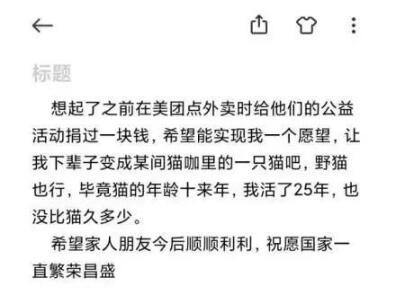 标题

想起了之前在美团点外卖时给他们的公益活动捐过一块钱，希望能实现我一个愿望，让我下辈子变成某间猫咖里的一只猫吧，野猫也行，毕竟猫的年龄十来年，我活了25年，也没比猫久多少。

希望家人朋友今后顺顺利利，祝愿国家一直繁荣昌盛